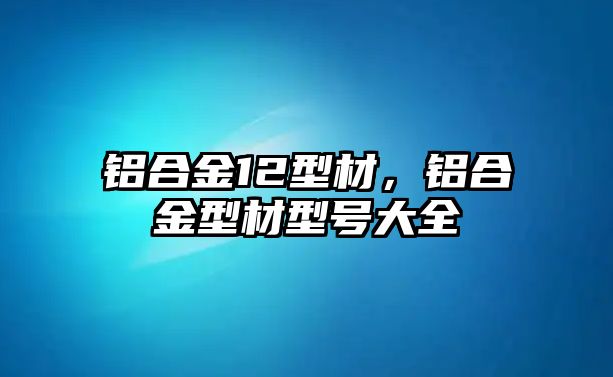 铝合金12型材，铝合金型材型号大全